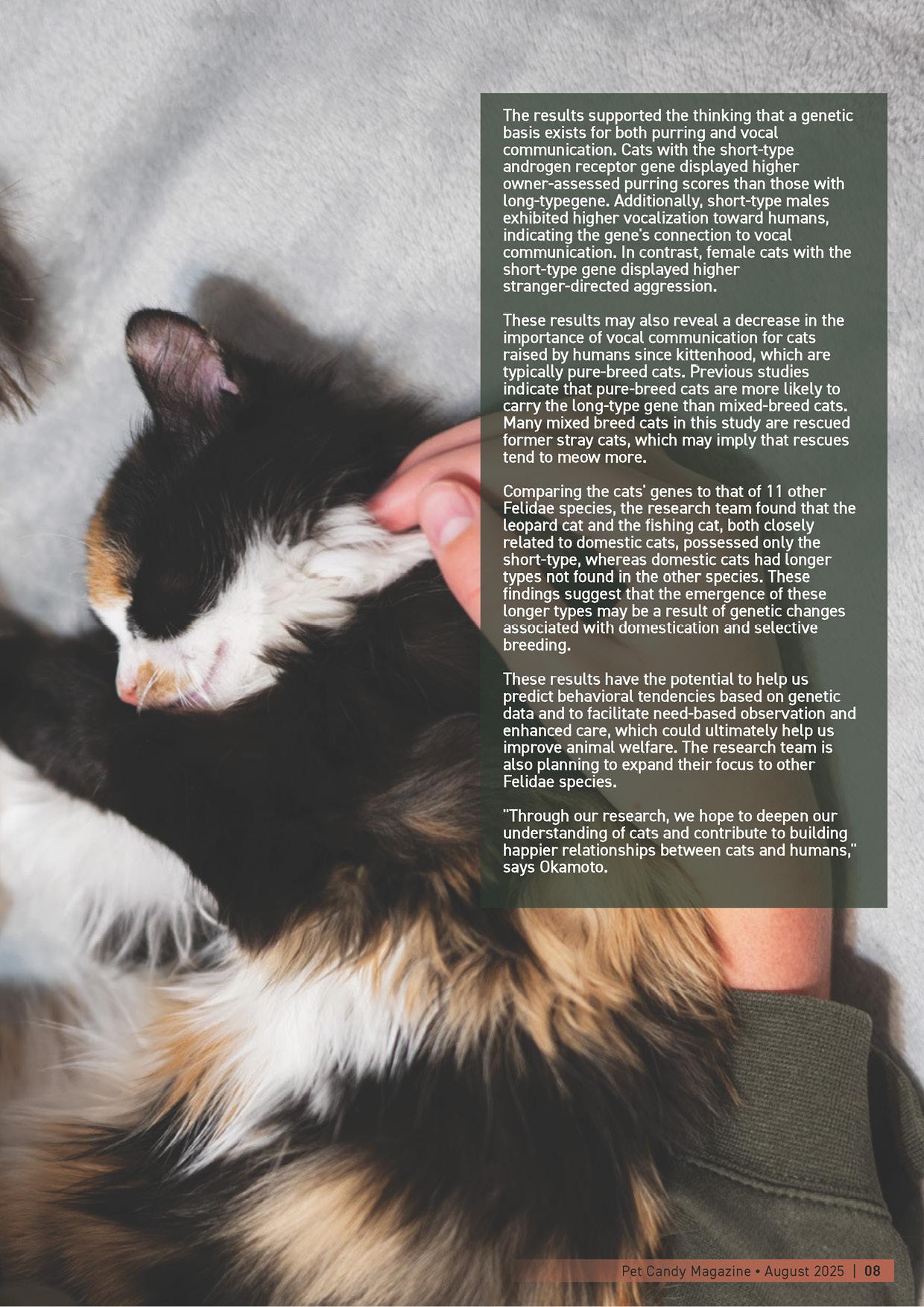 The results supported the thinking that a genetic basis exists for both purring and vocal communication. Cats with the short-type androgen receptor gene displayed higher owner-assessed purring scores than those with long-typegene. Additionally, short-type males exhibited higher vocalization toward humans, indicating the gene's connection to vocal communication. In contrast, female cats with the short-type gene displayed higher stranger-directed aggression.

These results may also reveal a decrease in the importance of vocal communication for cats raised by humans since kittenhood, which are typically pure-breed cats. Previous studies indicate that pure-breed cats are more likely to carry the long-type gene than mixed-breed cats. Many mixed breed cats in this study are rescued former stray cats, which may imply that rescues tend to meow more.

Comparing the cats' genes to that of 11 other Felidae species, the research team found that the leopard cat and the fishing cat, both closely related to domestic cats, possessed only the short-type, whereas domestic cats had longer types not found in the other species. These findings suggest that the emergence of these longer types may be a result of genetic changes associated with domestication and selective breeding.

These results have the potential to help us predict behavioral tendencies based on genetic data and to facilitate need-based observation and enhanced care, which could ultimately help us improve animal welfare. The research team is also planning to expand their focus to other Felidae species.

"Through our research, we hope to deepen our understanding of cats and contribute to building happier relationships between cats and humans," says Okamoto.

Pet Candy Magazine • August 2025 | 08